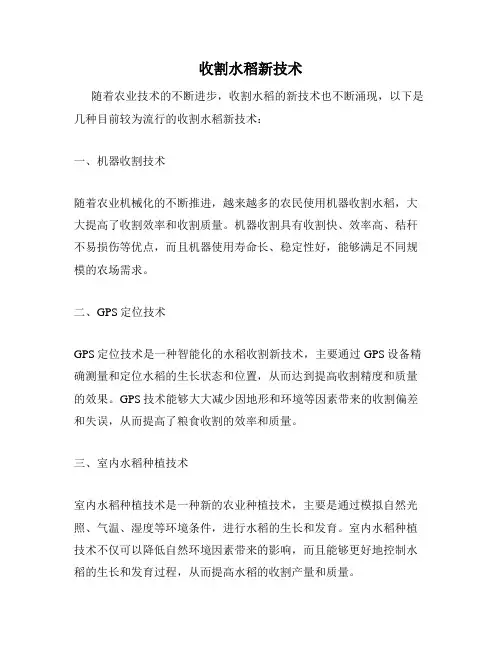 收割水稻新技术

随着农业技术的不断进步，收割水稻的新技术也不断涌现，以下是几种目前较为流行的收割水稻新技术：

一、机器收割技术

随着农业机械化的不断推进，越来越多的农民使用机器收割水稻，大大提高了收割效率和收割质量。机器收割具有收割快、效率高、秸秆不易损伤等优点，而且机器使用寿命长、稳定性好，能够满足不同规模的农场需求。

二、GPS定位技术

GPS定位技术是一种智能化的水稻收割新技术，主要通过GPS设备精确测量和定位水稻的生长状态和位置，从而达到提高收割精度和质量的效果。GPS技术能够大大减少因地形和环境等因素带来的收割偏差和失误，从而提高了粮食收割的效率和质量。

三、室内水稻种植技术

室内水稻种植技术是一种新的农业种植技术，主要是通过模拟自然光照、气温、湿度等环境条件，进行水稻的生长和发育。室内水稻种植技术不仅可以降低自然环境因素带来的影响，而且能够更好地控制水稻的生长和发育过程，从而提高水稻的收割产量和质量。